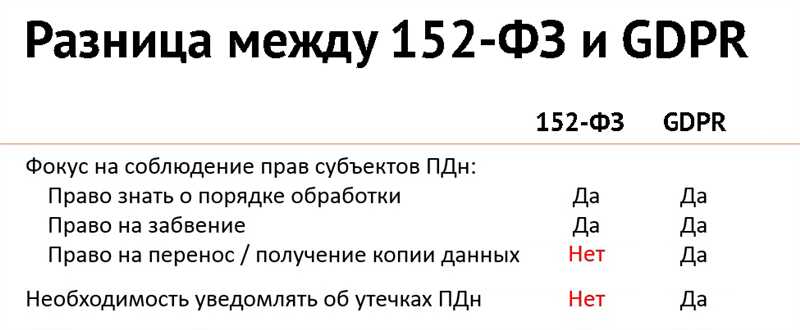 Разница между 152-ФЗ и GDPR

| | 152-ФЗ | GDPR |
|---|---|---|
| Фокус на соблюдение прав субъектов ПДн: | | |
| Право знать о порядке обработки | Да | Да |
| Право на забвение | Да | Да |
| Право на перенос / получение копии данных | Нет | Да |
| Необходимость уведомлять об утечках ПДн | Нет | Да |